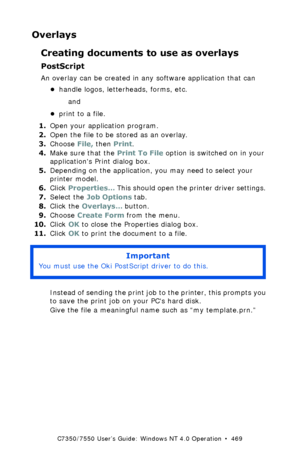 Overlays

Creating documents to use as overlays

PostScript

An overlay can be created in any software application that can

• handle logos, letterheads, forms, etc.

and

• print to a file.

1. Open your application program.
2. Open the file to be stored as an overlay.
3. Choose File, then Print.
4. Make sure that the Print To File option is switched on in your application's Print dialog box.
5. Depending on the application, you may need to select your printer model.
6. Click Properties... This should open the printer driver settings.
7. Select the Job Options tab.
8. Click the Overlays... button.
9. Choose Create Form from the menu.
10. Click OK to close the Properties dialog box.
11. Click OK to print the document to a file.

Important
You must use the Oki PostScript driver to do this.

Instead of sending the print job to the printer, this prompts you to save the print job on your PC's hard disk.
Give the file a meaningful name such as "my template.prn."

C7350/7550 User's Guide: Windows NT 4.0 Operation • 469